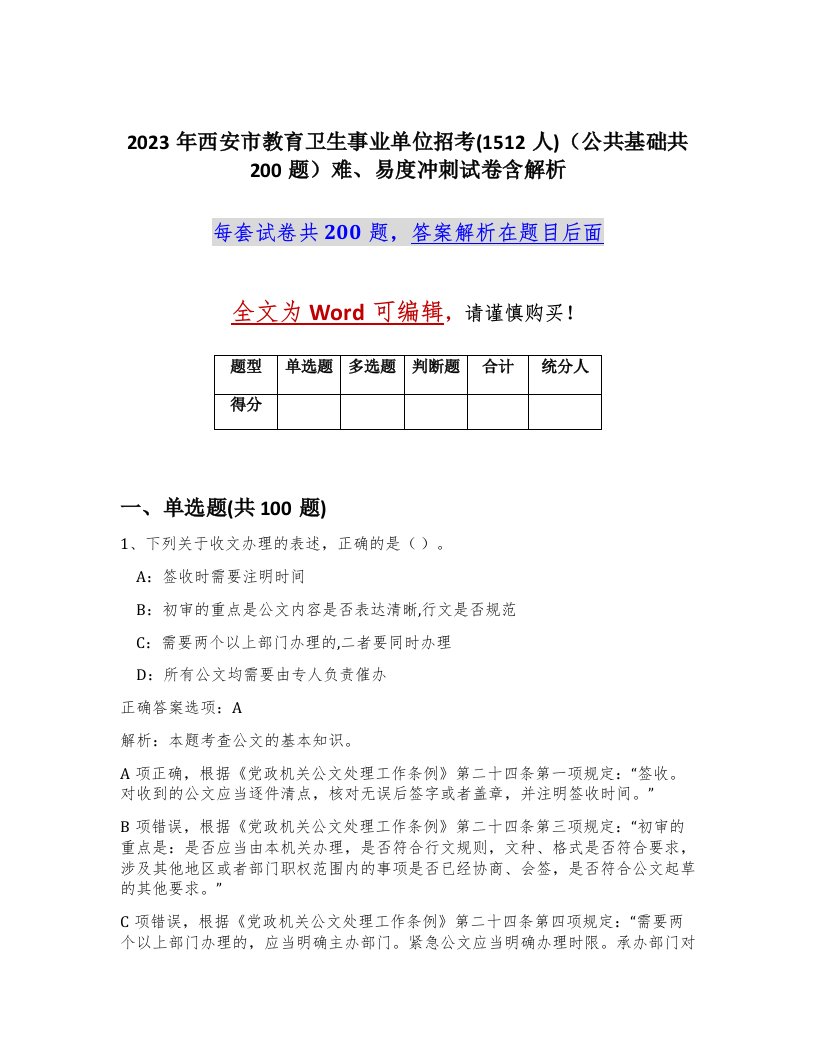 2023 年西安市教育卫生事业单位招考(1512 人)（公共基础共 200 题）难、易度冲刺试卷含解析

每套试卷共 200 题，答案解析在题目后面

全文为 Word 可编辑，请谨慎购买！

| 题型 | 单选题 | 多选题 | 判断题 | 合计 | 统分人 |
|---|---|---|---|---|---|
| 得分 | | | | | |

一、单选题(共 100 题)

1、下列关于收文办理的表述，正确的是（ ）。

A：签收时需要注明时间

B：初审的重点是公文内容是否表达清晰,行文是否规范

C：需要两个以上部门办理的,二者要同时办理

D：所有公文均需要由专人负责催办

正确答案选项：A

解析：本题考查公文的基本知识。

A 项正确，根据《党政机关公文处理工作条例》第二十四条第一项规定：“签收。对收到的公文应当逐件清点，核对无误后签字或者盖章，并注明签收时间。”

B 项错误，根据《党政机关公文处理工作条例》第二十四条第三项规定：“初审的重点是：是否应当由本机关办理，是否符合行文规则，文种、格式是否符合要求，涉及其他地区或者部门职权范围内的事项是否已经协商、会签，是否符合公文起草的其他要求。”

C 项错误，根据《党政机关公文处理工作条例》第二十四条第四项规定：“需要两个以上部门办理的，应当明确主办部门。紧急公文应当明确办理时限。承办部门对